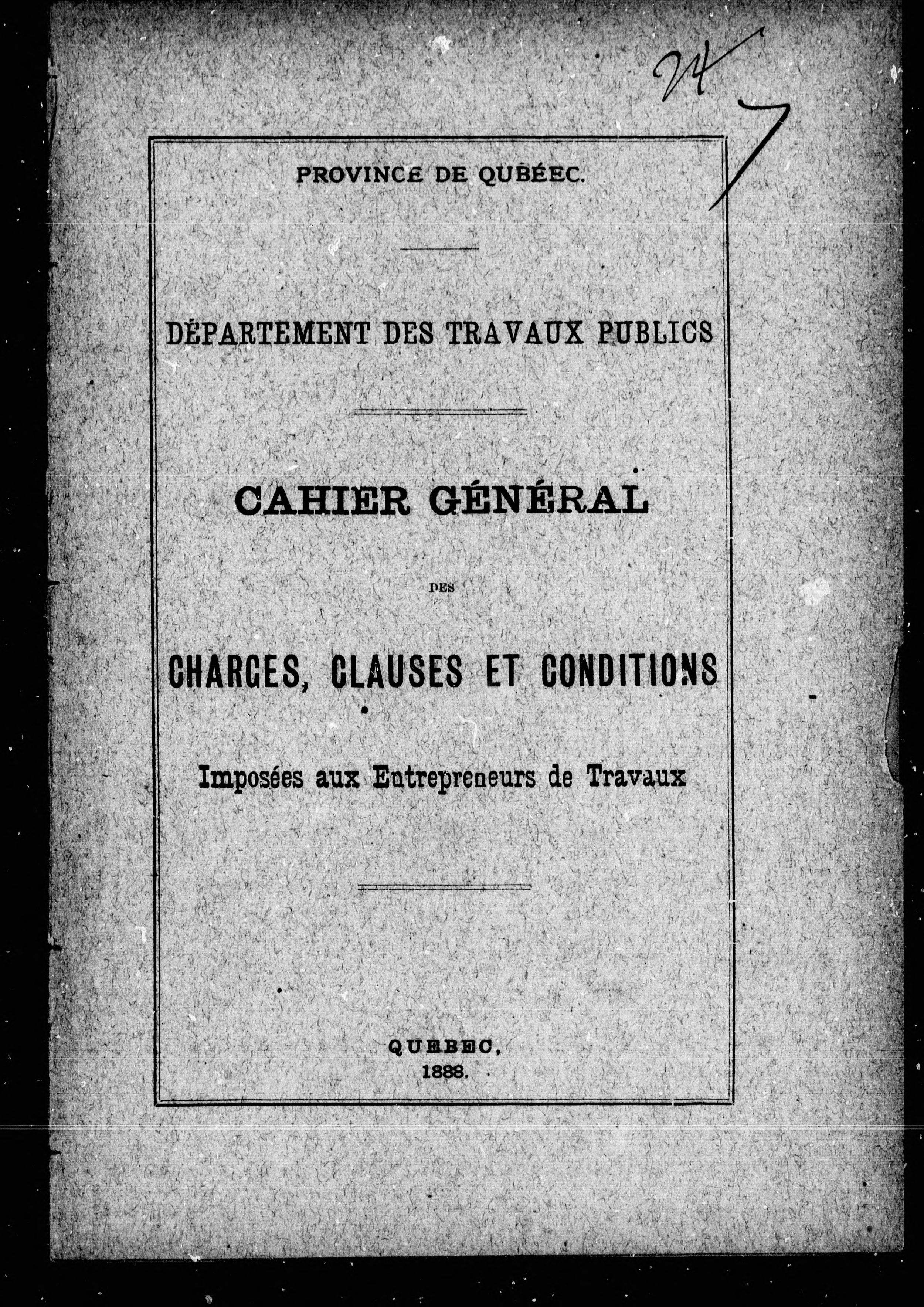 24
7

PROVINCE DE QUBÉEC.

DÉPARTEMENT DES TRAVAUX PUBLICS

CAHIER GÉNÉRAL

DES

CHARGES, CLAUSES ET CONDITIONS

Imposées aux Entrepreneurs de Travaux

QUEBEC,
1888.